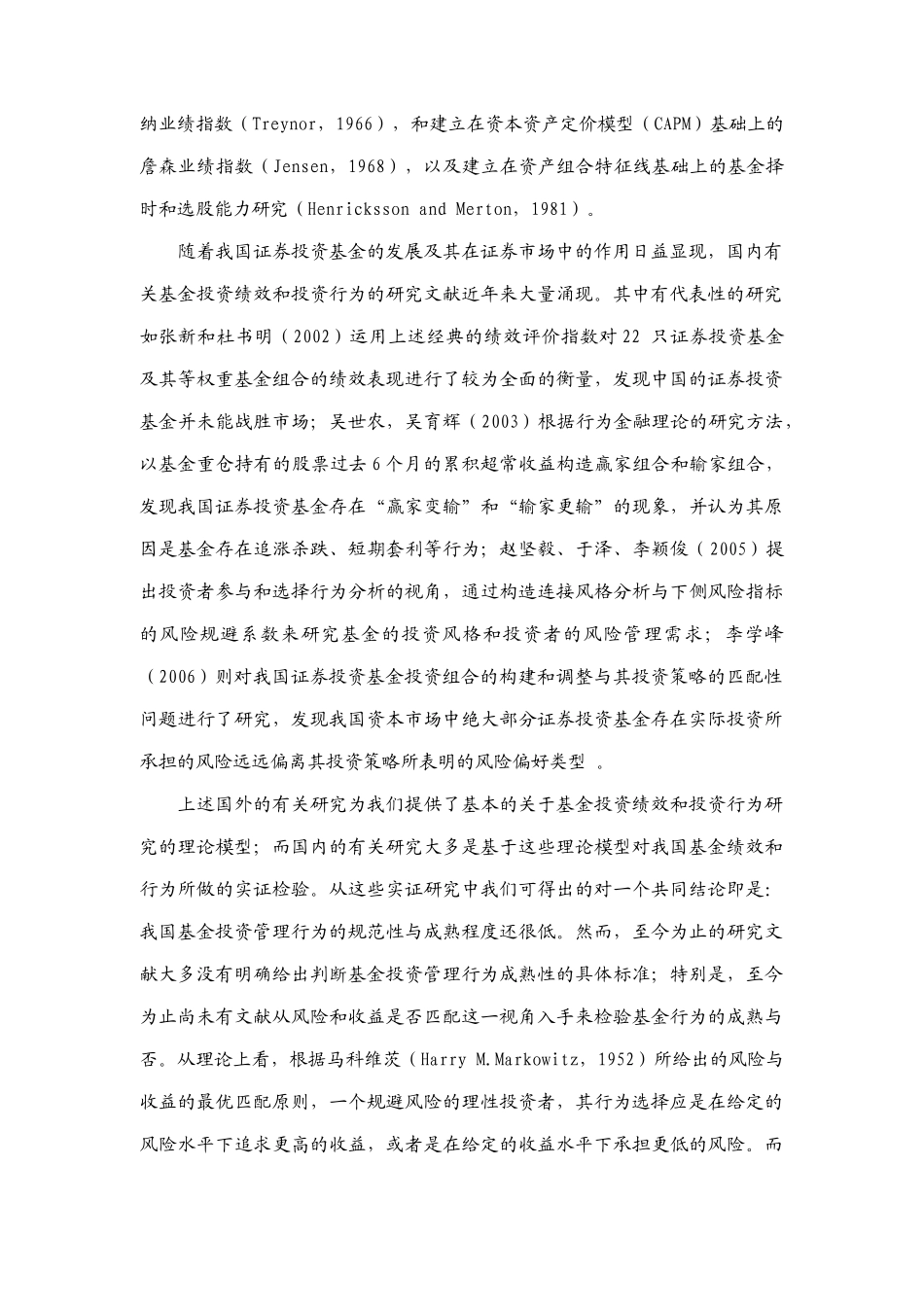 纳业绩指数（Treynor，1966），和建立在资本资产定价模型（CAPM）基础上的詹森业绩指数（Jensen，1968），以及建立在资产组合特征线基础上的基金择时和选股能力研究（Henricksson and Merton，1981）。

随着我国证券投资基金的发展及其在证券市场中的作用日益显现，国内有关基金投资绩效和投资行为的研究文献近年来大量涌现。其中有代表性的研究如张新和杜书明（2002）运用上述经典的绩效评价指数对 22 只证券投资基金及其等权重基金组合的绩效表现进行了较为全面的衡量，发现中国的证券投资基金并未能战胜市场；吴世农，吴育辉（2003）根据行为金融理论的研究方法，以基金重仓持有的股票过去 6 个月的累积超常收益构造赢家组合和输家组合，发现我国证券投资基金存在“赢家变输”和“输家更输”的现象，并认为其原因是基金存在追涨杀跌、短期套利等行为；赵坚毅、于泽、李颖俊（2005）提出投资者参与和选择行为分析的视角，通过构造连接风格分析与下侧风险指标的风险规避系数来研究基金的投资风格和投资者的风险管理需求；李学峰（2006）则对我国证券投资基金投资组合的构建和调整与其投资策略的匹配性问题进行了研究，发现我国资本市场中绝大部分证券投资基金存在实际投资所承担的风险远远偏离其投资策略所表明的风险偏好类型 。

上述国外的有关研究为我们提供了基本的关于基金投资绩效和投资行为研究的理论模型；而国内的有关研究大多是基于这些理论模型对我国基金绩效和行为所做的实证检验。从这些实证研究中我们可得出的对一个共同结论即是：我国基金投资管理行为的规范性与成熟程度还很低。然而，至今为止的研究文献大多没有明确给出判断基金投资管理行为成熟性的具体标准；特别是，至今为止尚未有文献从风险和收益是否匹配这一视角入手来检验基金行为的成熟与否。从理论上看，根据马科维茨（Harry M.Markowitz，1952）所给出的风险与收益的最优匹配原则，一个规避风险的理性投资者，其行为选择应是在给定的风险水平下追求更高的收益，或者是在给定的收益水平下承担更低的风险。而